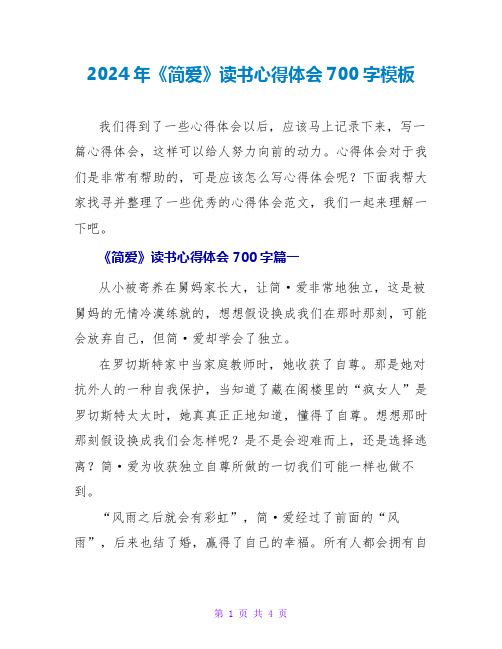 2024年《简爱》读书心得体会700字模板

我们得到了一些心得体会以后，应该马上记录下来，写一篇心得体会，这样可以给人努力向前的动力。心得体会对于我们是非常有帮助的，可是应该怎么写心得体会呢？下面我帮大家找寻并整理了一些优秀的心得体会范文，我们一起来理解一下吧。

《简爱》读书心得体会700字篇一

从小被寄养在舅妈家长大，让简·爱非常地独立，这是被舅妈的无情冷漠练就的，想想假设换成我们在那时那刻，可能会放弃自己，但简·爱却学会了独立。

在罗切斯特家中当家庭教师时，她收获了自尊。那是她对抗外人的一种自我保护，当知道了藏在阁楼里的“疯女人”是罗切斯特太太时，她真真正正地知道，懂得了自尊。想想那时那刻假设换成我们会怎样呢？是不是会迎难而上，还是选择逃离？简·爱为收获独立自尊所做的一切我们可能一样也做不到。

“风雨之后就会有彩虹”，简·爱经过了前面的“风雨”，后来也结了婚，赢得了自己的幸福。所有人都会拥有自

第 1 页 共 4 页